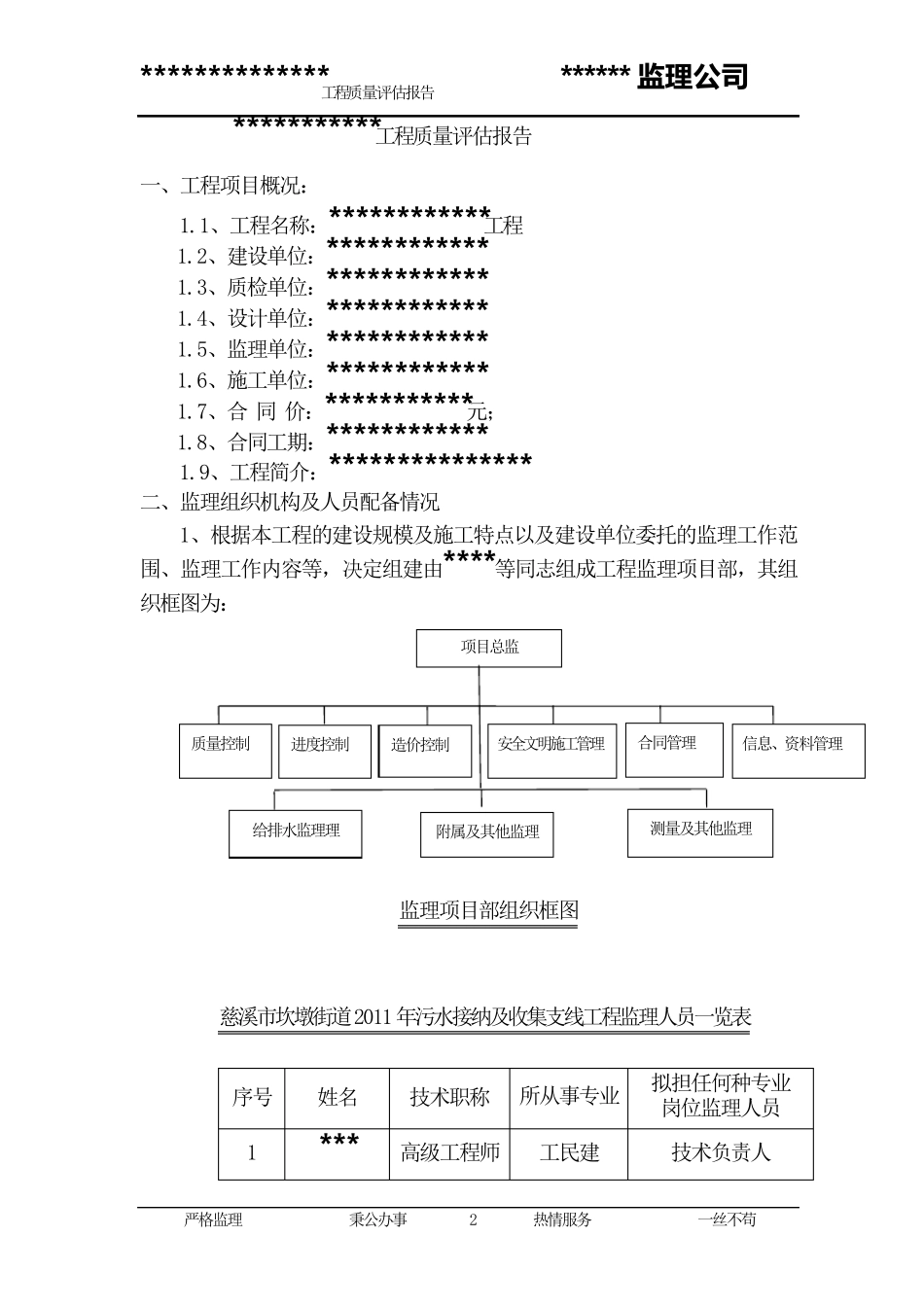 **************                ****** 监理公司
工程质量评估报告

***********工程质量评估报告

一、工程项目概况：

1.1、工程名称：************工程
1.2、建设单位：************
1.3、质检单位：************
1.4、设计单位：************
1.5、监理单位：************
1.6、施工单位：************
1.7、合 同 价：***********元；
1.8、合同工期：************
1.9、工程简介：***************

二、监理组织机构及人员配备情况

1、根据本工程的建设规模及施工特点以及建设单位委托的监理工作范围、监理工作内容等，决定组建由****等同志组成工程监理项目部，其组织框图为：

项目总监

质量控制
进度控制
造价控制
安全文明施工管理
合同管理
信息、资料管理

给排水监理理
附属及其他监理
测量及其他监理

监理项目部组织框图

慈溪市坎墩街道2011年污水接纳及收集支线工程监理人员一览表

| 序号 | 姓名 | 技术职称 | 所从事专业 | 拟担任何种专业岗位监理人员 |
|---|---|---|---|---|
| 1 | *** | 高级工程师 | 工民建 | 技术负责人 |

严格监理　　秉公办事　　2　　热情服务　　一丝不苟